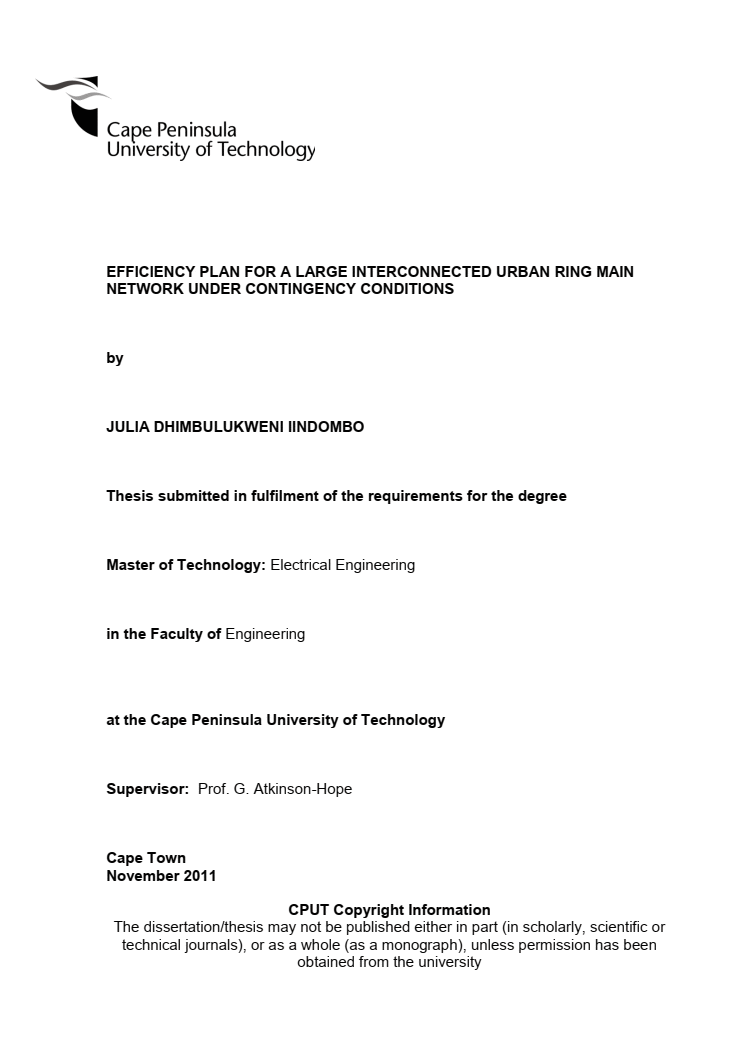 Cape Peninsula
University of Technology

EFFICIENCY PLAN FOR A LARGE INTERCONNECTED URBAN RING MAIN NETWORK UNDER CONTINGENCY CONDITIONS

by

JULIA DHIMBULUKWENI IINDOMBO

Thesis submitted in fulfilment of the requirements for the degree

Master of Technology: Electrical Engineering

in the Faculty of Engineering

at the Cape Peninsula University of Technology

Supervisor: Prof. G. Atkinson-Hope

Cape Town
November 2011

CPUT Copyright Information
The dissertation/thesis may not be published either in part (in scholarly, scientific or technical journals), or as a whole (as a monograph), unless permission has been obtained from the university